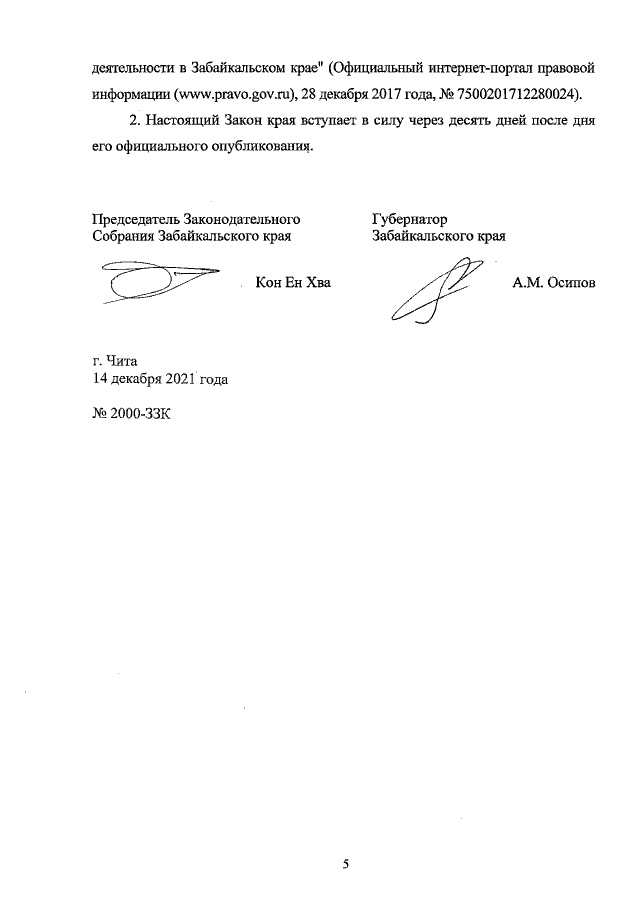 деятельности в Забайкальском крае" (Официальный интернет-портал правовой информации (www.pravo.gov.ru), 28 декабря 2017 года, № 7500201712280024).

2. Настоящий Закон края вступает в силу через десять дней после дня его официального опубликования.

Председатель Законодательного Собрания Забайкальского края

Кон Ен Хва

Губернатор Забайкальского края

А.М. Осипов

г. Чита
14 декабря 2021 года

№ 2000-ЗЗК

5